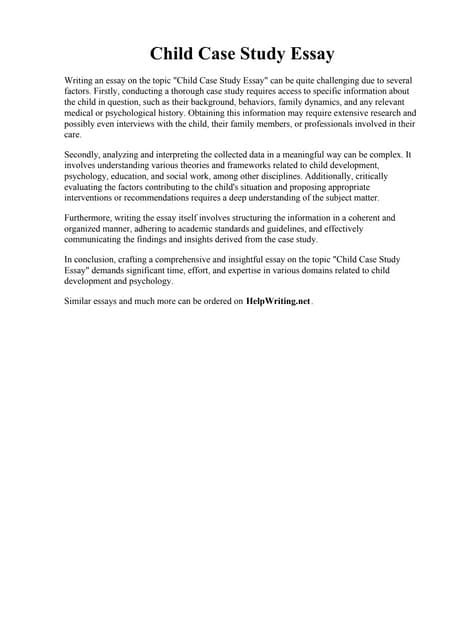 Child Case Study Essay

Writing an essay on the topic "Child Case Study Essay" can be quite challenging due to several factors. Firstly, conducting a thorough case study requires access to specific information about the child in question, such as their background, behaviors, family dynamics, and any relevant medical or psychological history. Obtaining this information may require extensive research and possibly even interviews with the child, their family members, or professionals involved in their care.

Secondly, analyzing and interpreting the collected data in a meaningful way can be complex. It involves understanding various theories and frameworks related to child development, psychology, education, and social work, among other disciplines. Additionally, critically evaluating the factors contributing to the child's situation and proposing appropriate interventions or recommendations requires a deep understanding of the subject matter.

Furthermore, writing the essay itself involves structuring the information in a coherent and organized manner, adhering to academic standards and guidelines, and effectively communicating the findings and insights derived from the case study.

In conclusion, crafting a comprehensive and insightful essay on the topic "Child Case Study Essay" demands significant time, effort, and expertise in various domains related to child development and psychology.

Similar essays and much more can be ordered on HelpWriting.net .